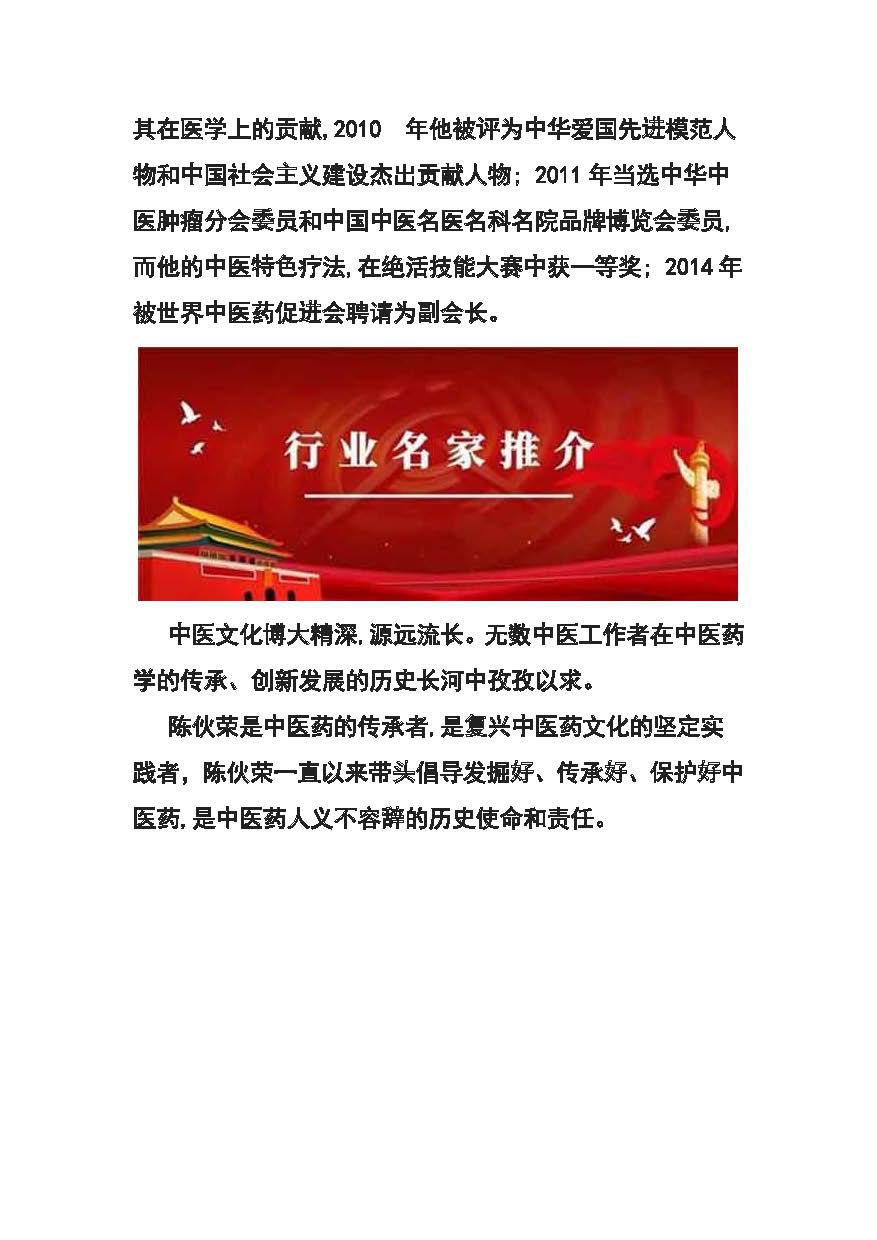 其在医学上的贡献,2010 年他被评为中华爱国先进模范人物和中国社会主义建设杰出贡献人物；2011 年当选中华中医肿瘤分会委员和中国中医名医名科名院品牌博览会委员,而他的中医特色疗法,在绝活技能大赛中获一等奖；2014 年被世界中医药促进会聘请为副会长。

行业名家推介

中医文化博大精深,源远流长。无数中医工作者在中医药学的传承、创新发展的历史长河中孜孜以求。

陈伙荣是中医药的传承者,是复兴中医药文化的坚定实践者，陈伙荣一直以来带头倡导发掘好、传承好、保护好中医药,是中医药人义不容辞的历史使命和责任。